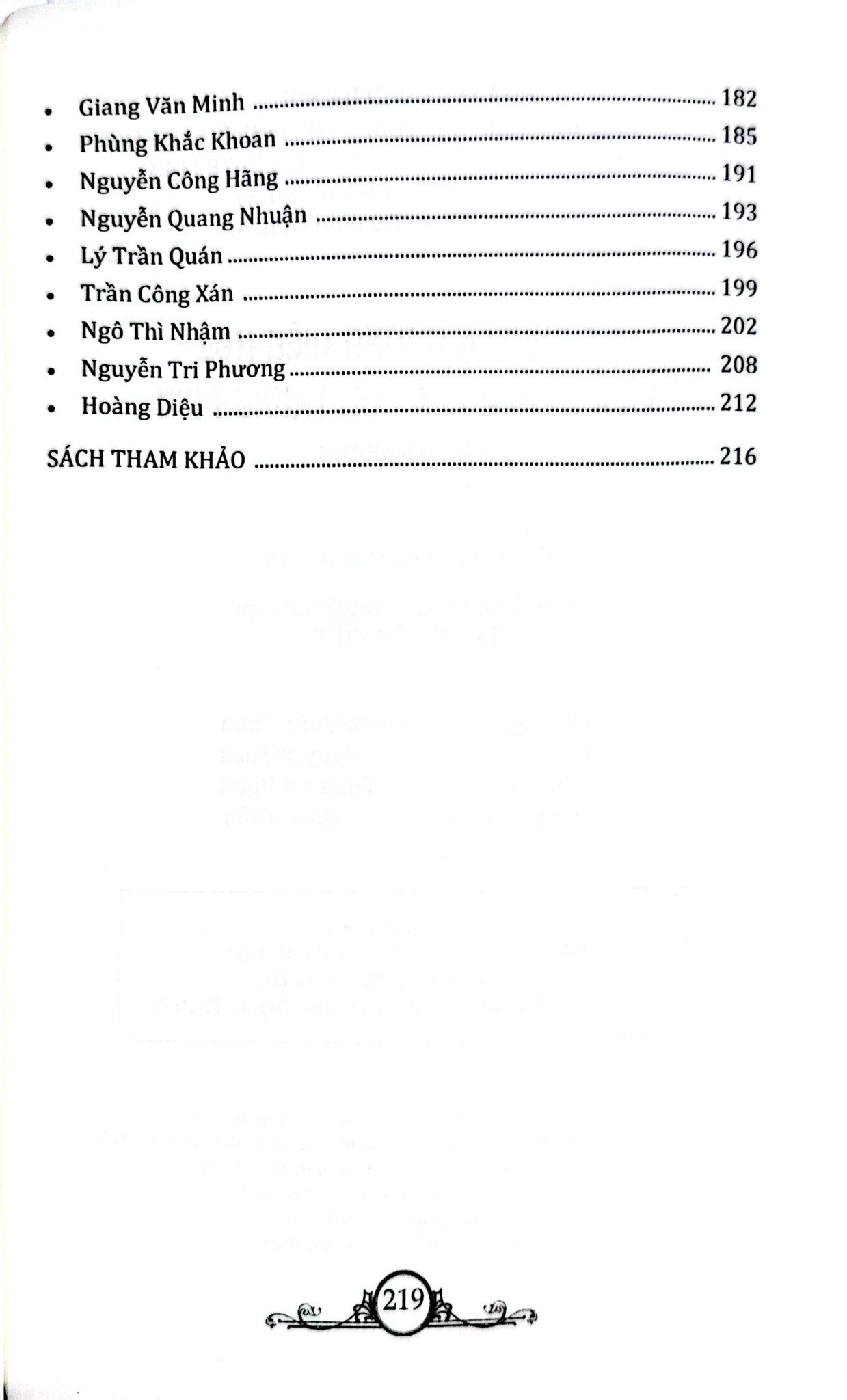 • Giang Văn Minh 182
• Phùng Khắc Khoan 185
• Nguyễn Công Hãng 191
• Nguyễn Quang Nhuận 193
• Lý Trần Quán 196
• Trần Công Xán 199
• Ngô Thì Nhậm 202
• Nguyễn Tri Phương 208
• Hoàng Diệu 212

SÁCH THAM KHẢO 216

219